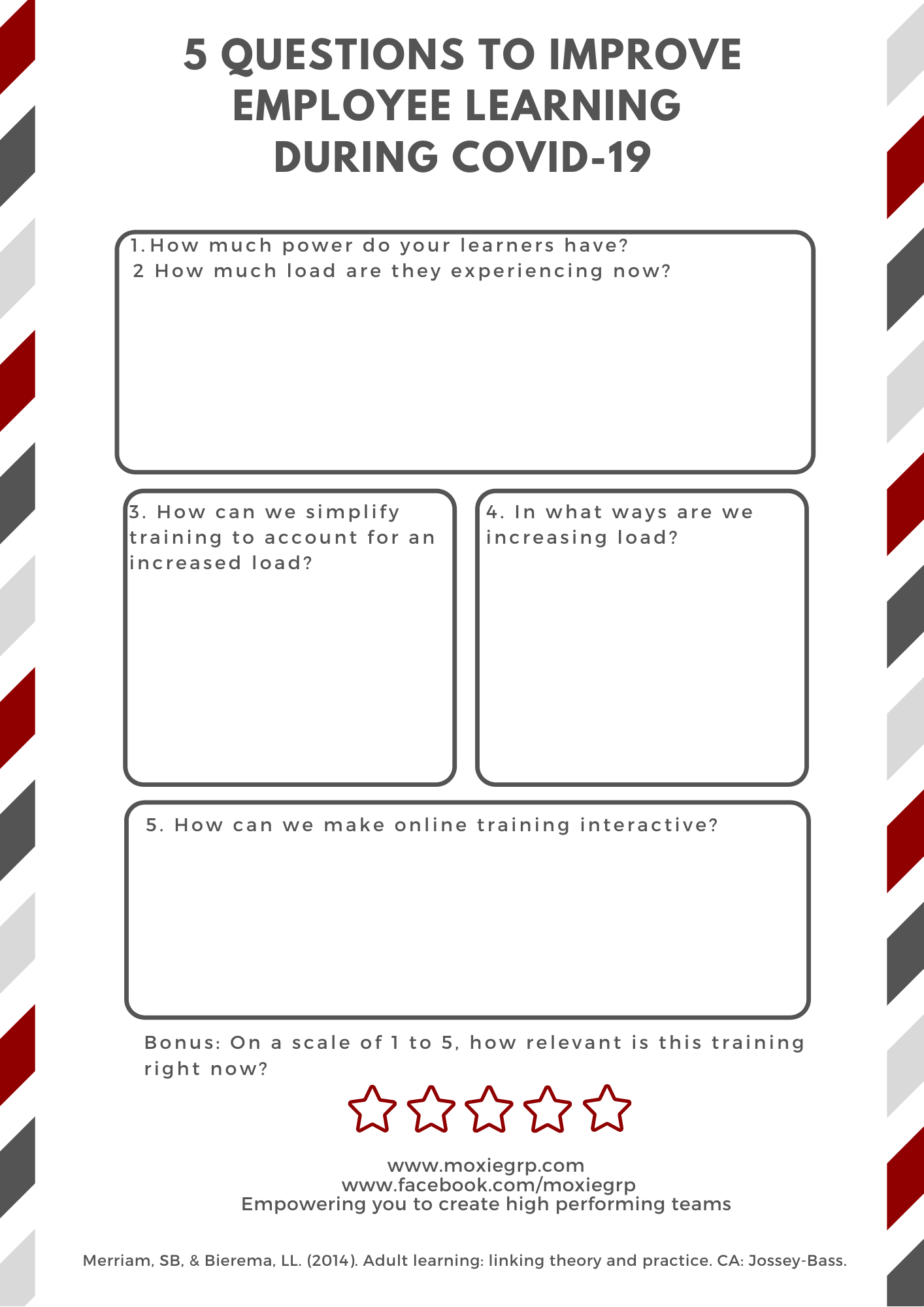 5 QUESTIONS TO IMPROVE EMPLOYEE LEARNING DURING COVID-19

1.How much power do your learners have?
2 How much load are they experiencing now?

3. How can we simplify training to account for an increased load?

4. In what ways are we increasing load?

5. How can we make online training interactive?

Bonus: On a scale of 1 to 5, how relevant is this training right now?

www.moxiegrp.com
www.facebook.com/moxiegrp
Empowering you to create high performing teams

Merriam, SB, & Bierema, LL. (2014). Adult learning: linking theory and practice. CA: Jossey-Bass.